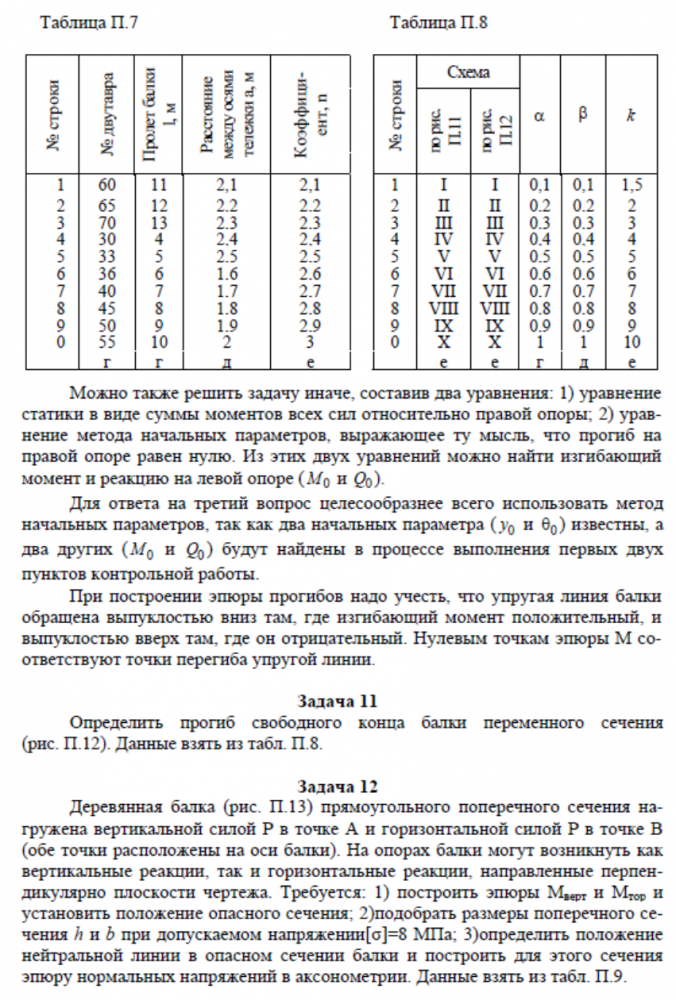 Таблица П.7

| № строки | № двутавра | Пролет балки l, м | Расстояние между осями тележки a, м | Коэффициент, n |
|---|---|---|---|---|
| 1 | 60 | 11 | 2,1 | 2,1 |
| 2 | 65 | 12 | 2.2 | 2.2 |
| 3 | 70 | 13 | 2.3 | 2.3 |
| 4 | 30 | 4 | 2.4 | 2.4 |
| 5 | 33 | 5 | 2.5 | 2.5 |
| 6 | 36 | 6 | 1.6 | 2.6 |
| 7 | 40 | 7 | 1.7 | 2.7 |
| 8 | 45 | 8 | 1.8 | 2.8 |
| 9 | 50 | 9 | 1.9 | 2.9 |
| 0 | 55 | 10 | 2 | 3 |
| | г | г | д | е |

Таблица П.8

| № строки | Схема по рис. П.11 | Схема по рис. П.12 | α | β | k |
|---|---|---|---|---|---|
| 1 | I | I | 0,1 | 0,1 | 1,5 |
| 2 | II | II | 0.2 | 0.2 | 2 |
| 3 | III | III | 0.3 | 0.3 | 3 |
| 4 | IV | IV | 0.4 | 0.4 | 4 |
| 5 | V | V | 0.5 | 0.5 | 5 |
| 6 | VI | VI | 0.6 | 0.6 | 6 |
| 7 | VII | VII | 0.7 | 0.7 | 7 |
| 8 | VIII | VIII | 0.8 | 0.8 | 8 |
| 9 | IX | IX | 0.9 | 0.9 | 9 |
| 0 | X | X | 1 | 1 | 10 |
| | е | е | г | д | е |

Можно также решить задачу иначе, составив два уравнения: 1) уравнение статики в виде суммы моментов всех сил относительно правой опоры; 2) уравнение метода начальных параметров, выражающее ту мысль, что прогиб на правой опоре равен нулю. Из этих двух уравнений можно найти изгибающий момент и реакцию на левой опоре ($M_0$ и $Q_0$).

Для ответа на третий вопрос целесообразнее всего использовать метод начальных параметров, так как два начальных параметра ($y_0$ и $\theta_0$) известны, а два других ($M_0$ и $Q_0$) будут найдены в процессе выполнения первых двух пунктов контрольной работы.

При построении эпюры прогибов надо учесть, что упругая линия балки обращена выпуклостью вниз там, где изгибающий момент положительный, и выпуклостью вверх там, где он отрицательный. Нулевым точкам эпюры М соответствуют точки перегиба упругой линии.

Задача 11

Определить прогиб свободного конца балки переменного сечения (рис. П.12). Данные взять из табл. П.8.

Задача 12

Деревянная балка (рис. П.13) прямоугольного поперечного сечения нагружена вертикальной силой Р в точке А и горизонтальной силой Р в точке В (обе точки расположены на оси балки). На опорах балки могут возникнуть как вертикальные реакции, так и горизонтальные реакции, направленные перпендикулярно плоскости чертежа. Требуется: 1) построить эпюры $M_{верт}$ и $M_{гор}$ и установить положение опасного сечения; 2)подобрать размеры поперечного сечения $h$ и $b$ при допускаемом напряжении[σ]=8 МПа; 3)определить положение нейтральной линии в опасном сечении балки и построить для этого сечения эпюру нормальных напряжений в аксонометрии. Данные взять из табл. П.9.